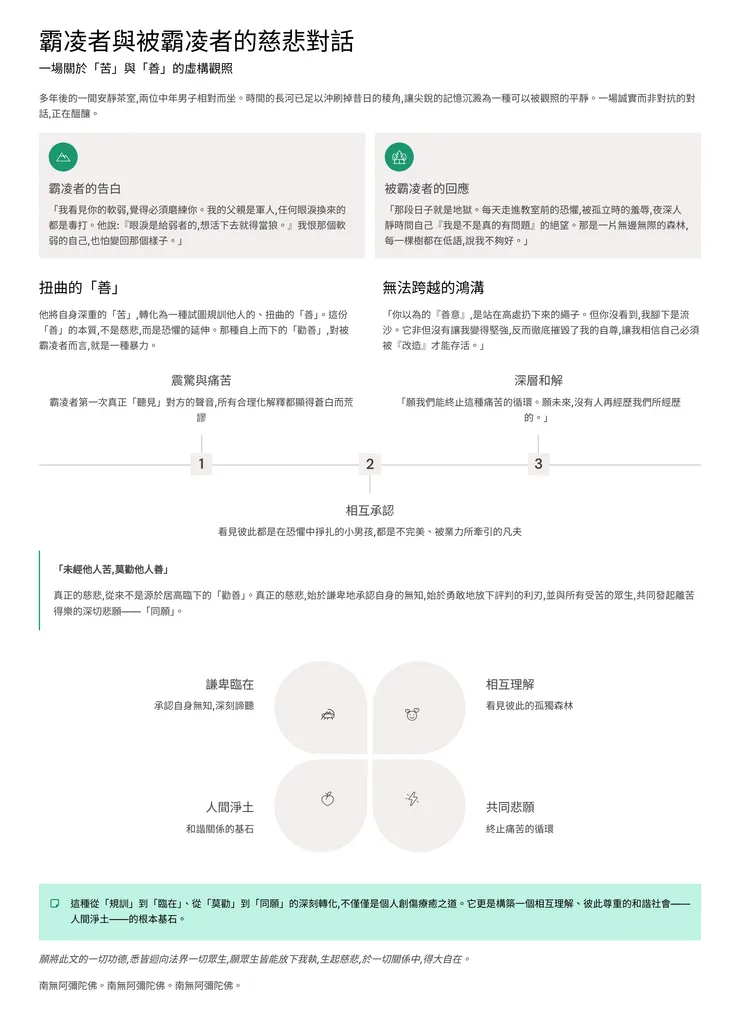 霸凌者與被霸凌者的慈悲對話

一場關於「苦」與「善」的虛構觀照

多年後的一間安靜茶室,兩位中年男子相對而坐。時間的長河已足以沖刷掉昔日的稜角,讓尖銳的記憶沉澱為一種可以被觀照的平靜。一場誠實而非對抗的對話,正在醞釀。

霸凌者的告白

「我看見你的軟弱,覺得必須磨練你。我的父親是軍人,任何眼淚換來的都是毒打。他說:『眼淚是給弱者的,想活下去就得當狼。』我恨那個軟弱的自己,也怕變回那個樣子。」

被霸凌者的回應

「那段日子就是地獄。每天走進教室前的恐懼,被孤立時的羞辱,夜深人靜時問自己『我是不是真的有問題』的絕望。那是一片無邊無際的森林,每一棵樹都在低語,說我不夠好。」

扭曲的「善」

他將自身深重的「苦」,轉化為一種試圖規訓他人的、扭曲的「善」。這份「善」的本質,不是慈悲,而是恐懼的延伸。那種自上而下的「勸善」,對被霸凌者而言,就是一種暴力。

無法跨越的鴻溝

「你以為的『善意』,是站在高處扔下來的繩子。但你沒看到,我腳下是流沙。它非但沒有讓我變得堅強,反而徹底摧毀了我的自尊,讓我相信自己必須被『改造』才能存活。」

震驚與痛苦

霸凌者第一次真正「聽見」對方的聲音,所有合理化解釋都顯得蒼白而荒謬

深層和解

「願我們能終止這種痛苦的循環。願未來,沒有人再經歷我們所經歷的。」

1

2

3

相互承認

看見彼此都是在恐懼中掙扎的小男孩,都是不完美、被業力所牽引的凡夫

「未經他人苦,莫勸他人善」

真正的慈悲,從來不是源於居高臨下的「勸善」。真正的慈悲,始於謙卑地承認自身的無知,始於勇敢地放下評判的利刃,並與所有受苦的眾生,共同發起離苦得樂的深切悲願——「同願」。

謙卑臨在

承認自身無知,深刻諦聽

相互理解

看見彼此的孤獨森林

人間淨土

和諧關係的基石

共同悲願

終止痛苦的循環

這種從「規訓」到「臨在」、從「莫勸」到「同願」的深刻轉化,不僅僅是個人創傷療癒之道。它更是構築一個相互理解、彼此尊重的和諧社會——人間淨土——的根本基石。

願將此文的一切功德,悉皆迴向法界一切眾生,願眾生皆能放下我執,生起慈悲,於一切關係中,得大自在。

南無阿彌陀佛。南無阿彌陀佛。南無阿彌陀佛。